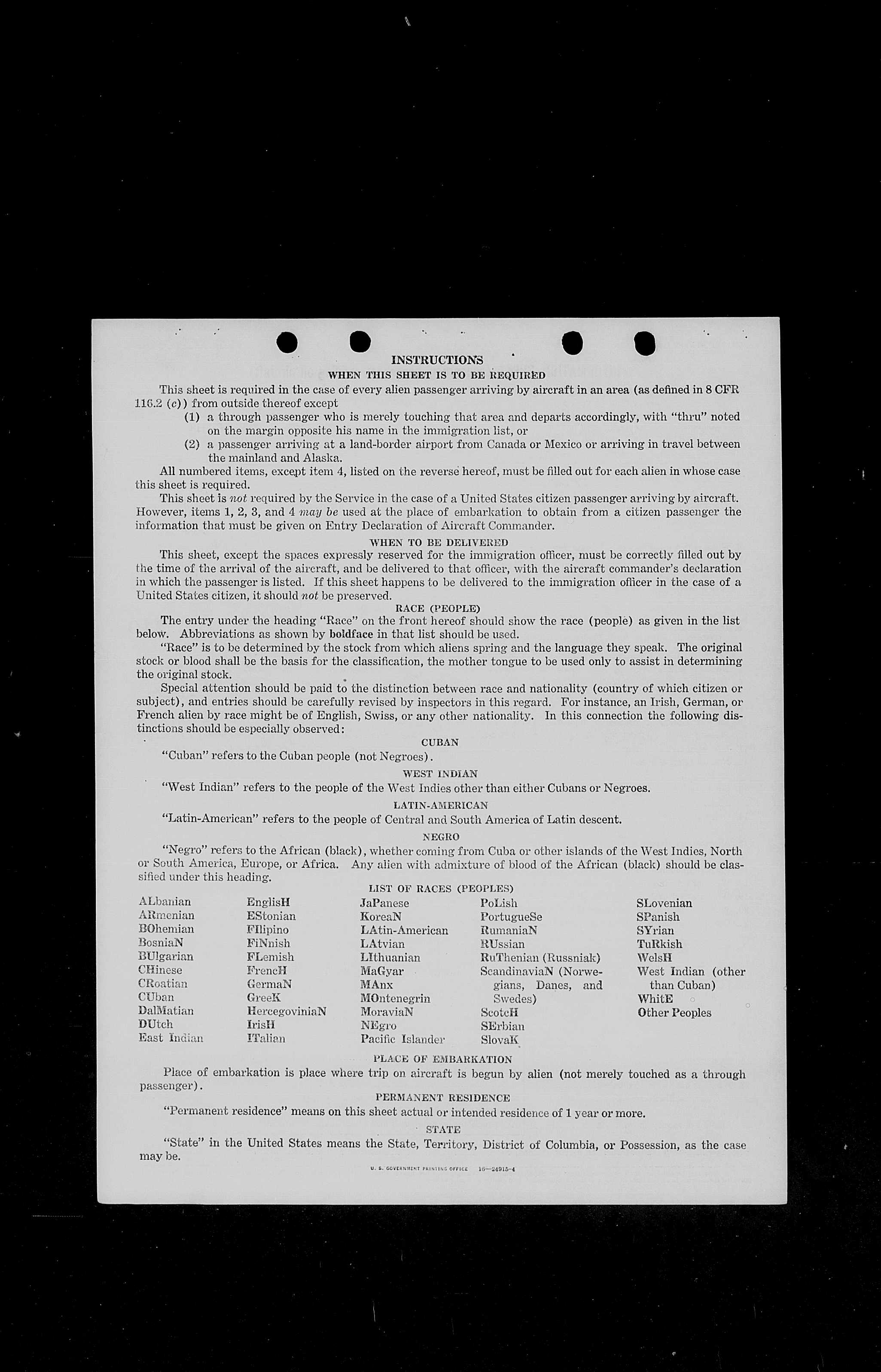 INSTRUCTIONS

WHEN THIS SHEET IS TO BE REQUIRED

This sheet is required in the case of every alien passenger arriving by aircraft in an area (as defined in 8 CFR 116.2 (c)) from outside thereof except

(1) a through passenger who is merely touching that area and departs accordingly, with "thru" noted on the margin opposite his name in the immigration list, or

(2) a passenger arriving at a land-border airport from Canada or Mexico or arriving in travel between the mainland and Alaska.

All numbered items, except item 4, listed on the reverse hereof, must be filled out for each alien in whose case this sheet is required.

This sheet is not required by the Service in the case of a United States citizen passenger arriving by aircraft. However, items 1, 2, 3, and 4 may be used at the place of embarkation to obtain from a citizen passenger the information that must be given on Entry Declaration of Aircraft Commander.

WHEN TO BE DELIVERED

This sheet, except the spaces expressly reserved for the immigration officer, must be correctly filled out by the time of the arrival of the aircraft, and be delivered to that officer, with the aircraft commander's declaration in which the passenger is listed. If this sheet happens to be delivered to the immigration officer in the case of a United States citizen, it should not be preserved.

RACE (PEOPLE)

The entry under the heading "Race" on the front hereof should show the race (people) as given in the list below. Abbreviations as shown by boldface in that list should be used.

"Race" is to be determined by the stock from which aliens spring and the language they speak. The original stock or blood shall be the basis for the classification, the mother tongue to be used only to assist in determining the original stock.

Special attention should be paid to the distinction between race and nationality (country of which citizen or subject), and entries should be carefully revised by inspectors in this regard. For instance, an Irish, German, or French alien by race might be of English, Swiss, or any other nationality. In this connection the following distinctions should be especially observed:

CUBAN

"Cuban" refers to the Cuban people (not Negroes).

WEST INDIAN

"West Indian" refers to the people of the West Indies other than either Cubans or Negroes.

LATIN-AMERICAN

"Latin-American" refers to the people of Central and South America of Latin descent.

NEGRO

"Negro" refers to the African (black), whether coming from Cuba or other islands of the West Indies, North or South America, Europe, or Africa. Any alien with admixture of blood of the African (black) should be classified under this heading.

LIST OF RACES (PEOPLES)

ALbanian
ARmenian
BOhemian
BosniaN
BUlgarian
CHinese
CRoatian
CUban
DalMatian
DUtch
East Indian

EnglisH
EStonian
FIlipino
FiNnish
FLemish
FrencH
GermaN
GreeK
HercegoviniaN
IrisH
ITalian

JaPanese
KoreaN
LAtin-American
LAtvian
LIthuanian
MaGyar
MAnx
MOntenegrin
MoraviaN
NEgro
Pacific Islander

PoLish
PortugueSe
RumaniaN
RUssian
RuThenian (Russniak)
ScandinaviaN (Norwegians, Danes, and Swedes)
ScotcH
SErbian
SlovaK

SLovenian
SPanish
SYrian
TuRkish
WelsH
West Indian (other than Cuban)
WhitE
Other Peoples

PLACE OF EMBARKATION

Place of embarkation is place where trip on aircraft is begun by alien (not merely touched as a through passenger).

PERMANENT RESIDENCE

"Permanent residence" means on this sheet actual or intended residence of 1 year or more.

STATE

"State" in the United States means the State, Territory, District of Columbia, or Possession, as the case may be.

U. S. GOVERNMENT PRINTING OFFICE 16—24915-4